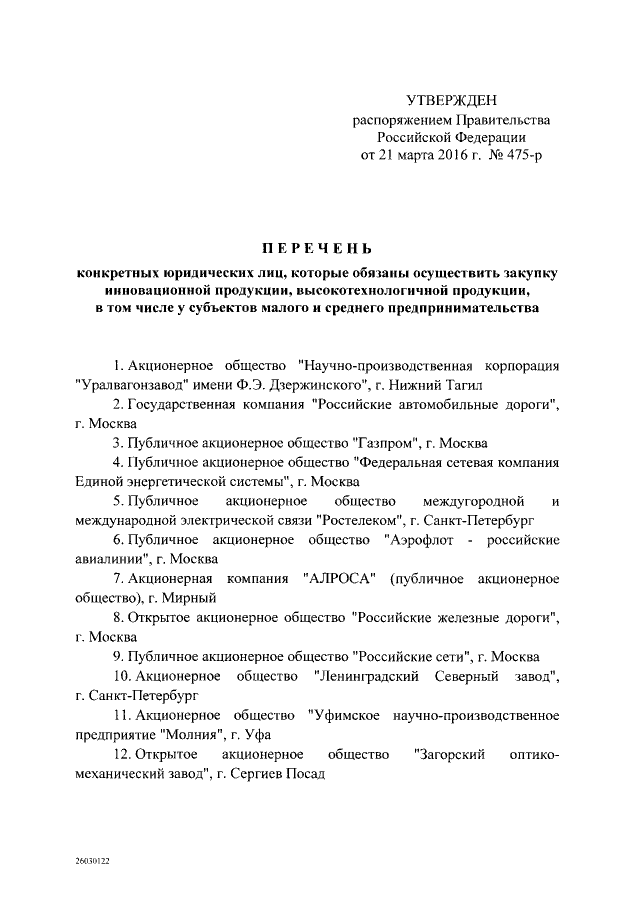 УТВЕРЖДЕН
распоряжением Правительства
Российской Федерации
от 21 марта 2016 г. № 475-р

ПЕРЕЧЕНЬ

конкретных юридических лиц, которые обязаны осуществить закупку инновационной продукции, высокотехнологичной продукции, в том числе у субъектов малого и среднего предпринимательства

1. Акционерное общество "Научно-производственная корпорация "Уралвагонзавод" имени Ф.Э. Дзержинского", г. Нижний Тагил

2. Государственная компания "Российские автомобильные дороги", г. Москва

3. Публичное акционерное общество "Газпром", г. Москва

4. Публичное акционерное общество "Федеральная сетевая компания Единой энергетической системы", г. Москва

5. Публичное акционерное общество междугородной и международной электрической связи "Ростелеком", г. Санкт-Петербург

6. Публичное акционерное общество "Аэрофлот - российские авиалинии", г. Москва

7. Акционерная компания "АЛРОСА" (публичное акционерное общество), г. Мирный

8. Открытое акционерное общество "Российские железные дороги", г. Москва

9. Публичное акционерное общество "Российские сети", г. Москва

10. Акционерное общество "Ленинградский Северный завод", г. Санкт-Петербург

11. Акционерное общество "Уфимское научно-производственное предприятие "Молния", г. Уфа

12. Открытое акционерное общество "Загорский оптико-механический завод", г. Сергиев Посад

26030122